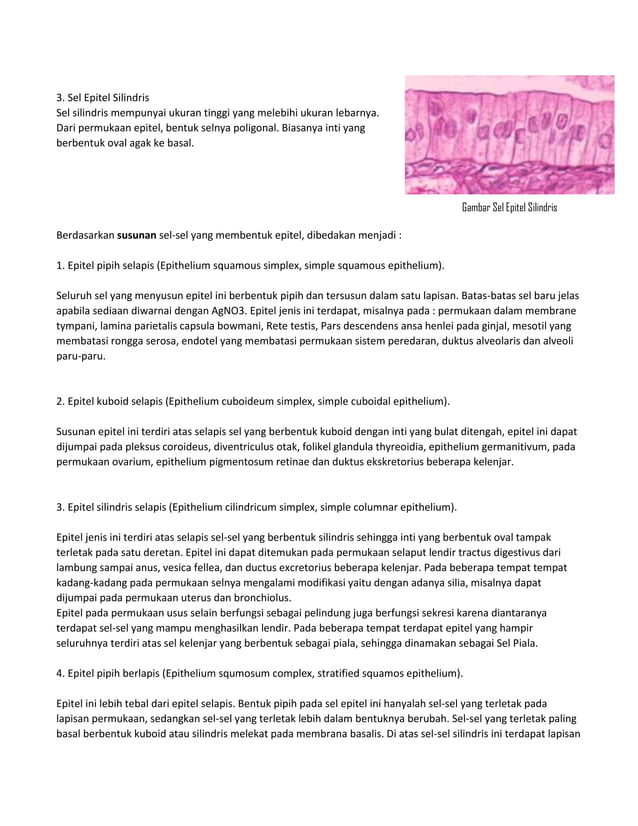 3. Sel Epitel Silindris
Sel silindris mempunyai ukuran tinggi yang melebihi ukuran lebarnya. Dari permukaan epitel, bentuk selnya poligonal. Biasanya inti yang berbentuk oval agak ke basal.

Gambar Sel Epitel Silindris

Berdasarkan susunan sel-sel yang membentuk epitel, dibedakan menjadi :

1. Epitel pipih selapis (Epithelium squamous simplex, simple squamous epithelium).

Seluruh sel yang menyusun epitel ini berbentuk pipih dan tersusun dalam satu lapisan. Batas-batas sel baru jelas apabila sediaan diwarnai dengan AgNO3. Epitel jenis ini terdapat, misalnya pada : permukaan dalam membrane tympani, lamina parietalis capsula bowmani, Rete testis, Pars descendens ansa henlei pada ginjal, mesotil yang membatasi rongga serosa, endotel yang membatasi permukaan sistem peredaran, duktus alveolaris dan alveoli paru-paru.

2. Epitel kuboid selapis (Epithelium cuboideum simplex, simple cuboidal epithelium).

Susunan epitel ini terdiri atas selapis sel yang berbentuk kuboid dengan inti yang bulat ditengah, epitel ini dapat dijumpai pada pleksus coroideus, diventriculus otak, folikel glandula thyreoidia, epithelium germanitivum, pada permukaan ovarium, epithelium pigmentosum retinae dan duktus ekskretorius beberapa kelenjar.

3. Epitel silindris selapis (Epithelium cilindricum simplex, simple columnar epithelium).

Epitel jenis ini terdiri atas selapis sel-sel yang berbentuk silindris sehingga inti yang berbentuk oval tampak terletak pada satu deretan. Epitel ini dapat ditemukan pada permukaan selaput lendir tractus digestivus dari lambung sampai anus, vesica fellea, dan ductus excretorius beberapa kelenjar. Pada beberapa tempat tempat kadang-kadang pada permukaan selnya mengalami modifikasi yaitu dengan adanya silia, misalnya dapat dijumpai pada permukaan uterus dan bronchiolus.
Epitel pada permukaan usus selain berfungsi sebagai pelindung juga berfungsi sekresi karena diantaranya terdapat sel-sel yang mampu menghasilkan lendir. Pada beberapa tempat terdapat epitel yang hampir seluruhnya terdiri atas sel kelenjar yang berbentuk sebagai piala, sehingga dinamakan sebagai Sel Piala.

4. Epitel pipih berlapis (Epithelium squmosum complex, stratified squamos epithelium).

Epitel ini lebih tebal dari epitel selapis. Bentuk pipih pada sel epitel ini hanyalah sel-sel yang terletak pada lapisan permukaan, sedangkan sel-sel yang terletak lebih dalam bentuknya berubah. Sel-sel yang terletak paling basal berbentuk kuboid atau silindris melekat pada membrana basalis. Di atas sel-sel silindris ini terdapat lapisan